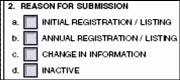 2. REASON FOR SUBMISSION

a. INITIAL REGISTRATION / LISTING

b. ANNUAL REGISTRATION / LISTING

c. CHANGE IN INFORMATION

d. INACTIVE